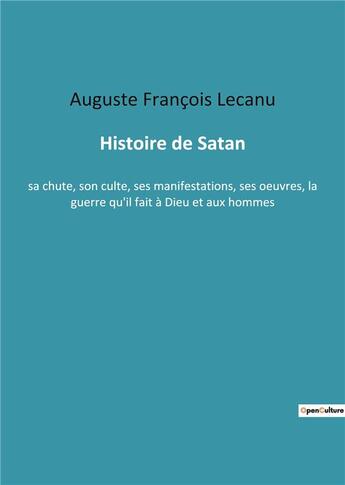 Auguste François Lecanu

Histoire de Satan

sa chute, son culte, ses manifestations, ses oeuvres, la guerre qu'il fait à Dieu et aux hommes

OpenCulture